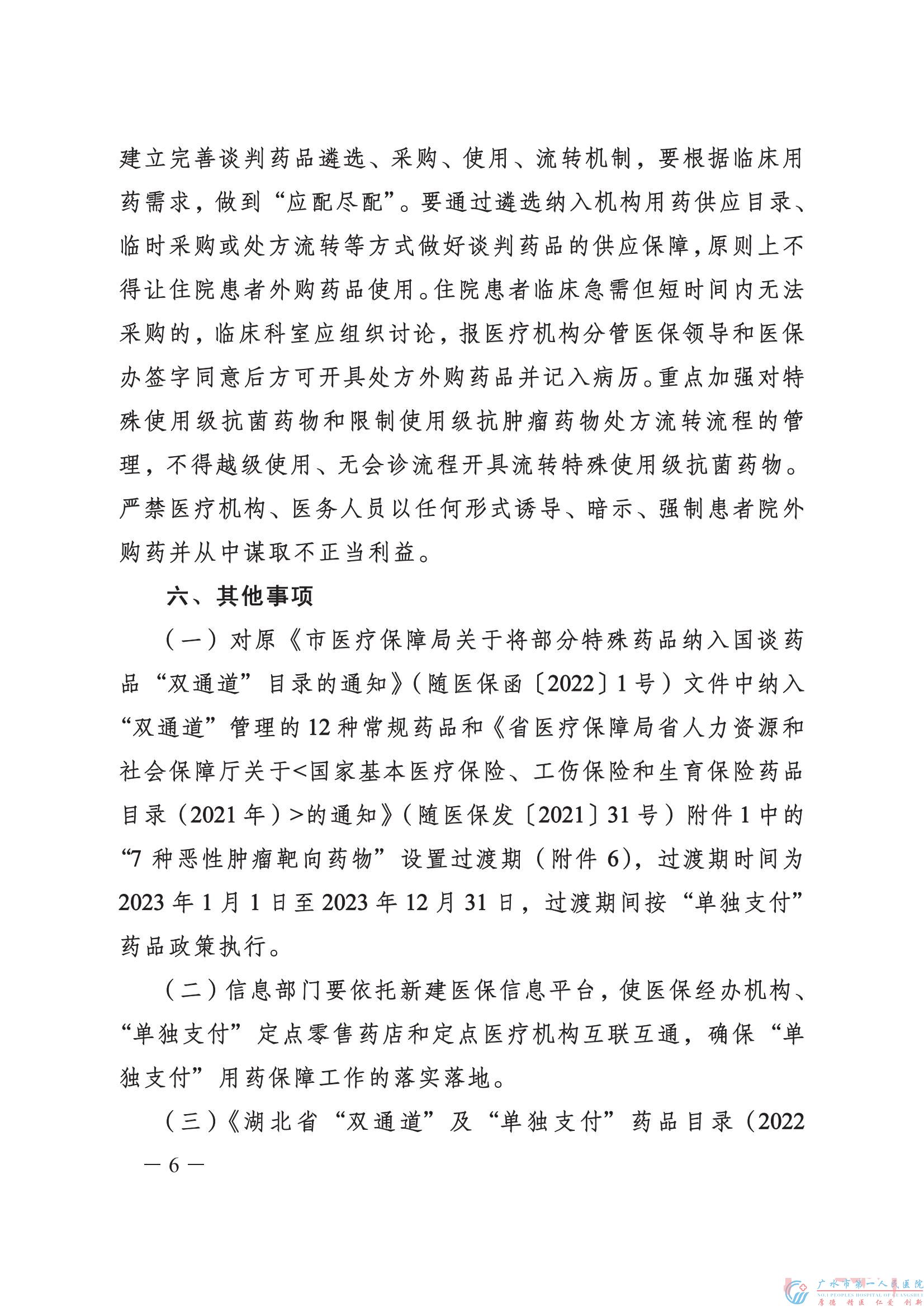 建立完善谈判药品遴选、采购、使用、流转机制，要根据临床用药需求，做到“应配尽配”。要通过遴选纳入机构用药供应目录、临时采购或处方流转等方式做好谈判药品的供应保障，原则上不得让住院患者外购药品使用。住院患者临床急需但短时间内无法采购的，临床科室应组织讨论，报医疗机构分管医保领导和医保办签字同意后方可开具处方外购药品并记入病历。重点加强对特殊使用级抗菌药物和限制使用级抗肿瘤药物处方流转流程的管理，不得越级使用、无会诊流程开具流转特殊使用级抗菌药物。严禁医疗机构、医务人员以任何形式诱导、暗示、强制患者院外购药并从中谋取不正当利益。

六、其他事项

（一）对原《市医疗保障局关于将部分特殊药品纳入国谈药品“双通道”目录的通知》（随医保函〔2022〕1号）文件中纳入“双通道”管理的12种常规药品和《省医疗保障局省人力资源和社会保障厅关于<国家基本医疗保险、工伤保险和生育保险药品目录（2021年）>的通知》（随医保发〔2021〕31号）附件1中的“7种恶性肿瘤靶向药物”设置过渡期（附件6），过渡期时间为2023年1月1日至2023年12月31日，过渡期间按“单独支付”药品政策执行。

（二）信息部门要依托新建医保信息平台，使医保经办机构、“单独支付”定点零售药店和定点医疗机构互联互通，确保“单独支付”用药保障工作的落实落地。

（三）《湖北省“双通道”及“单独支付”药品目录（2022

— 6 —

广水市第一人民医院
NO.1 PEOPLE'S HOSPITAL OF GUANGSHUI
厚德 精医 仁爱 创新